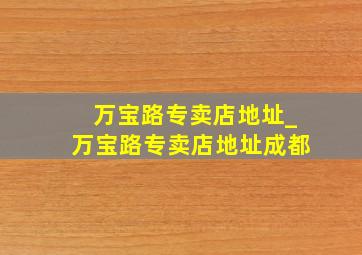 万宝路专卖店地址_
万宝路专卖店地址成都